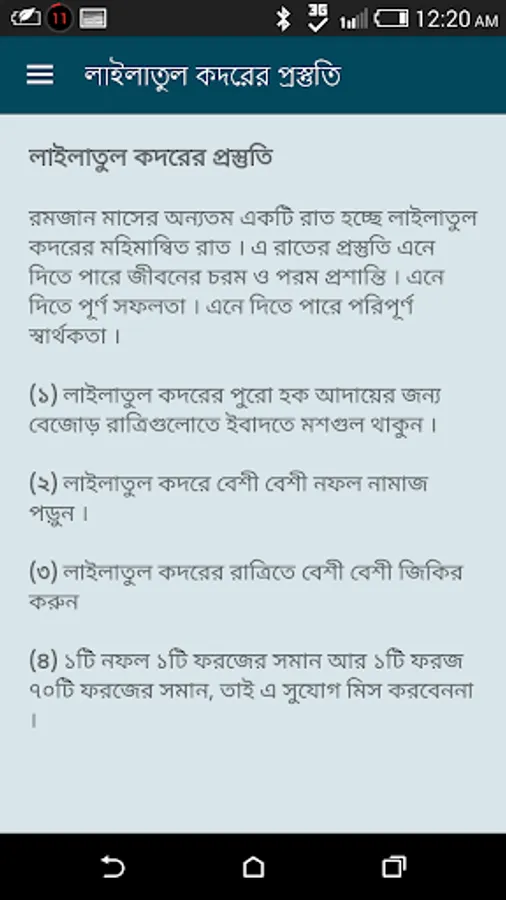 11 3G 12:20 AM

লাইলাতুল কদরের প্রস্তুতি

লাইলাতুল কদরের প্রস্তুতি

রমজান মাসের অন্যতম একটি রাত হচ্ছে লাইলাতুল কদরের মহিমান্বিত রাত। এ রাতের প্রস্তুতি এনে দিতে পারে জীবনের চরম ও পরম প্রশান্তি। এনে দিতে পূর্ণ সফলতা। এনে দিতে পারে পরিপূর্ণ স্বার্থকতা।

(১) লাইলাতুল কদরের পুরো হক আদায়ের জন্য বেজোড় রাত্রিগুলোতে ইবাদতে মশগুল থাকুন।

(২) লাইলাতুল কদরে বেশী বেশী নফল নামাজ পড়ুন।

(৩) লাইলাতুল কদরের রাত্রিতে বেশী বেশী জিকির করুন

(৪) ১টি নফল ১টি ফরজের সমান আর ১টি ফরজ ৭০টি ফরজের সমান, তাই এ সুযোগ মিস করবেননা।